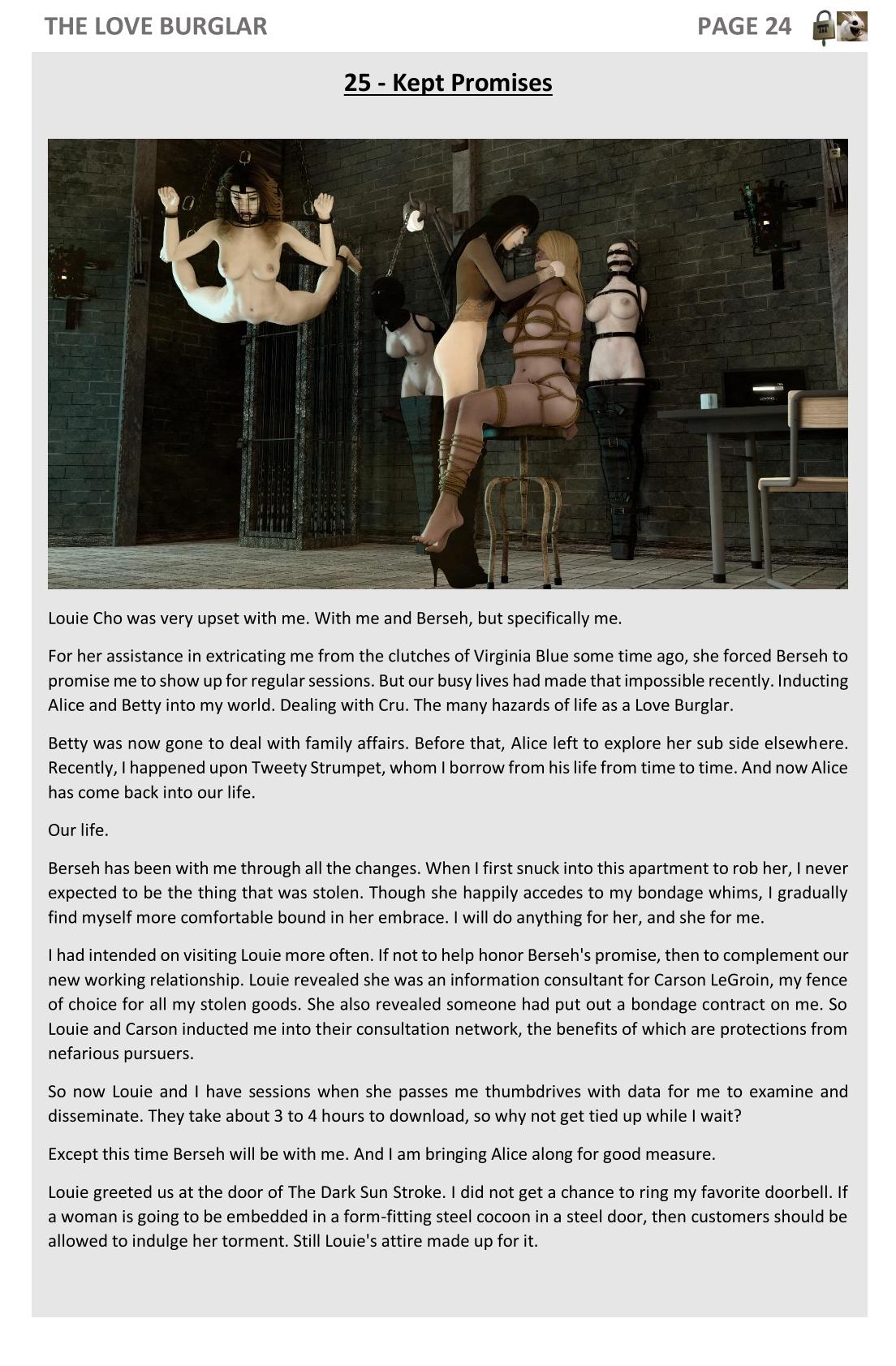 THE LOVE BURGLAR

PAGE 24

25 - Kept Promises

Louie Cho was very upset with me. With me and Berseh, but specifically me.

For her assistance in extricating me from the clutches of Virginia Blue some time ago, she forced Berseh to promise me to show up for regular sessions. But our busy lives had made that impossible recently. Inducting Alice and Betty into my world. Dealing with Cru. The many hazards of life as a Love Burglar.

Betty was now gone to deal with family affairs. Before that, Alice left to explore her sub side elsewhere. Recently, I happened upon Tweety Strumpet, whom I borrow from his life from time to time. And now Alice has come back into our life.

Our life.

Berseh has been with me through all the changes. When I first snuck into this apartment to rob her, I never expected to be the thing that was stolen. Though she happily accedes to my bondage whims, I gradually find myself more comfortable bound in her embrace. I will do anything for her, and she for me.

I had intended on visiting Louie more often. If not to help honor Berseh's promise, then to complement our new working relationship. Louie revealed she was an information consultant for Carson LeGroin, my fence of choice for all my stolen goods. She also revealed someone had put out a bondage contract on me. So Louie and Carson inducted me into their consultation network, the benefits of which are protections from nefarious pursuers.

So now Louie and I have sessions when she passes me thumbdrives with data for me to examine and disseminate. They take about 3 to 4 hours to download, so why not get tied up while I wait?

Except this time Berseh will be with me. And I am bringing Alice along for good measure.

Louie greeted us at the door of The Dark Sun Stroke. I did not get a chance to ring my favorite doorbell. If a woman is going to be embedded in a form-fitting steel cocoon in a steel door, then customers should be allowed to indulge her torment. Still Louie's attire made up for it.